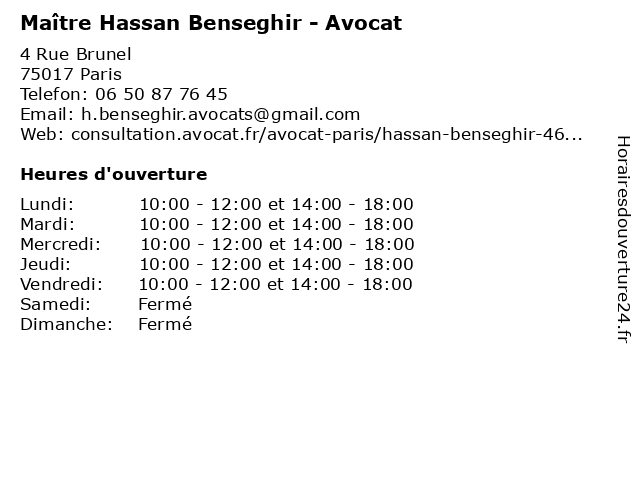 Maître Hassan Benseghir - Avocat

4 Rue Brunel
75017 Paris
Telefon: 06 50 87 76 45
Email: h.benseghir.avocats@gmail.com
Web: consultation.avocat.fr/avocat-paris/hassan-benseghir-46...

Heures d'ouverture

| | |
|---|---|
| Lundi: | 10:00 - 12:00 et 14:00 - 18:00 |
| Mardi: | 10:00 - 12:00 et 14:00 - 18:00 |
| Mercredi: | 10:00 - 12:00 et 14:00 - 18:00 |
| Jeudi: | 10:00 - 12:00 et 14:00 - 18:00 |
| Vendredi: | 10:00 - 12:00 et 14:00 - 18:00 |
| Samedi: | Fermé |
| Dimanche: | Fermé |

Horairesdouverture24.fr